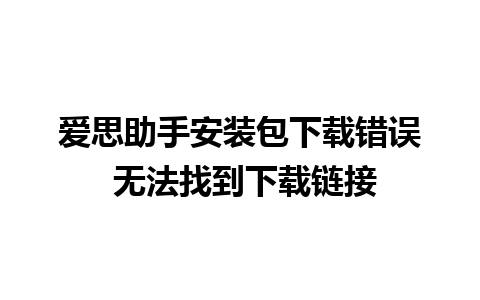 爱思助手安装包下载错误
无法找到下载链接